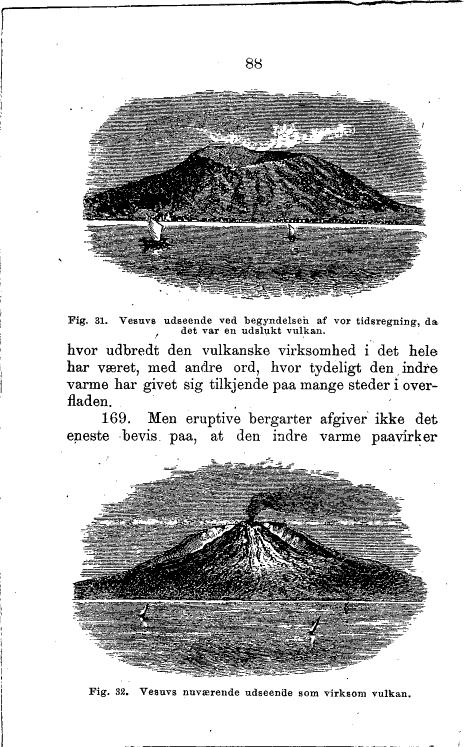 88

Fig. 31. Vesuvs udseende ved begyndelsen af vor tidsregning, da det var en udslukt vulkan.

hvor udbredt den vulkanske virksomhed i det hele har været, med andre ord, hvor tydeligt den indre varme har givet sig tilkjende paa mange steder i overfladen.

169. Men eruptive bergarter afgiver ikke det eneste bevis paa, at den indre varme paavirker

Fig. 32. Vesuvs nuværende udseende som virksom vulkan.